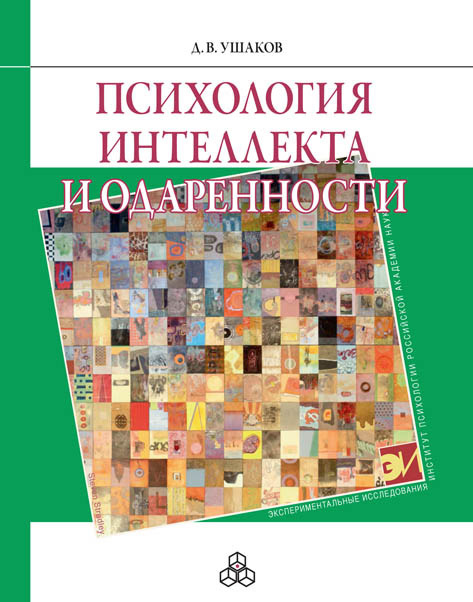 Д. В. УШАКОВ

ПСИХОЛОГИЯ ИНТЕЛЛЕКТА И ОДАРЕННОСТИ

ИНСТИТУТ ПСИХОЛОГИИ РОССИЙСКОЙ АКАДЕМИИ НАУК

ЭИ

ЭКСПЕРИМЕНТАЛЬНЫЕ ИССЛЕДОВАНИЯ

Steven Stradley